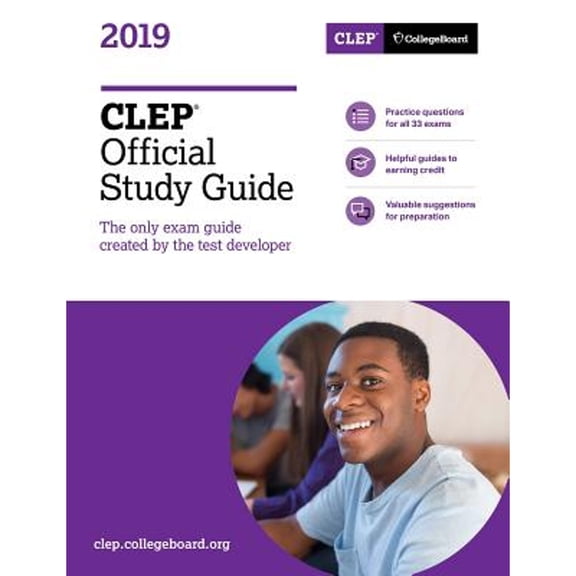 2019

CLEP® CollegeBoard

CLEP®
Official
Study Guide

The only exam guide created by the test developer

Practice questions for all 33 exams

Helpful guides to earning credit

Valuable suggestions for preparation

clep.collegeboard.org